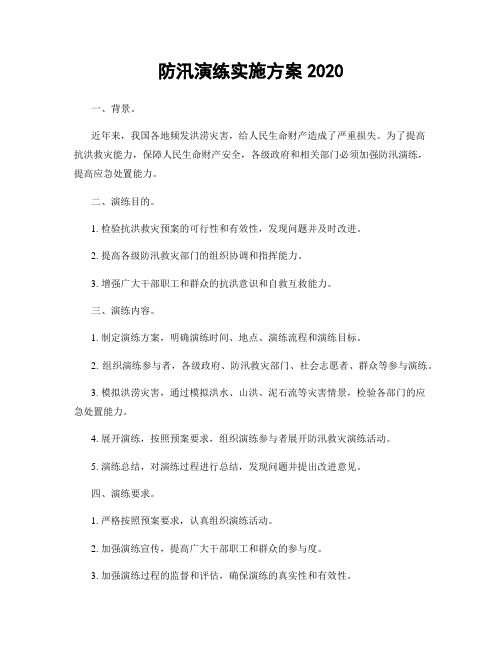 防汛演练实施方案 2020

一、背景。

近年来，我国各地频发洪涝灾害，给人民生命财产造成了严重损失。为了提高抗洪救灾能力，保障人民生命财产安全，各级政府和相关部门必须加强防汛演练，提高应急处置能力。

二、演练目的。

1. 检验抗洪救灾预案的可行性和有效性，发现问题并及时改进。

2. 提高各级防汛救灾部门的组织协调和指挥能力。

3. 增强广大干部职工和群众的抗洪意识和自救互救能力。

三、演练内容。

1. 制定演练方案，明确演练时间、地点、演练流程和演练目标。

2. 组织演练参与者，各级政府、防汛救灾部门、社会志愿者、群众等参与演练。

3. 模拟洪涝灾害，通过模拟洪水、山洪、泥石流等灾害情景，检验各部门的应急处置能力。

4. 展开演练，按照预案要求，组织演练参与者展开防汛救灾演练活动。

5. 演练总结，对演练过程进行总结，发现问题并提出改进意见。

四、演练要求。

1. 严格按照预案要求，认真组织演练活动。

2. 加强演练宣传，提高广大干部职工和群众的参与度。

3. 加强演练过程的监督和评估，确保演练的真实性和有效性。